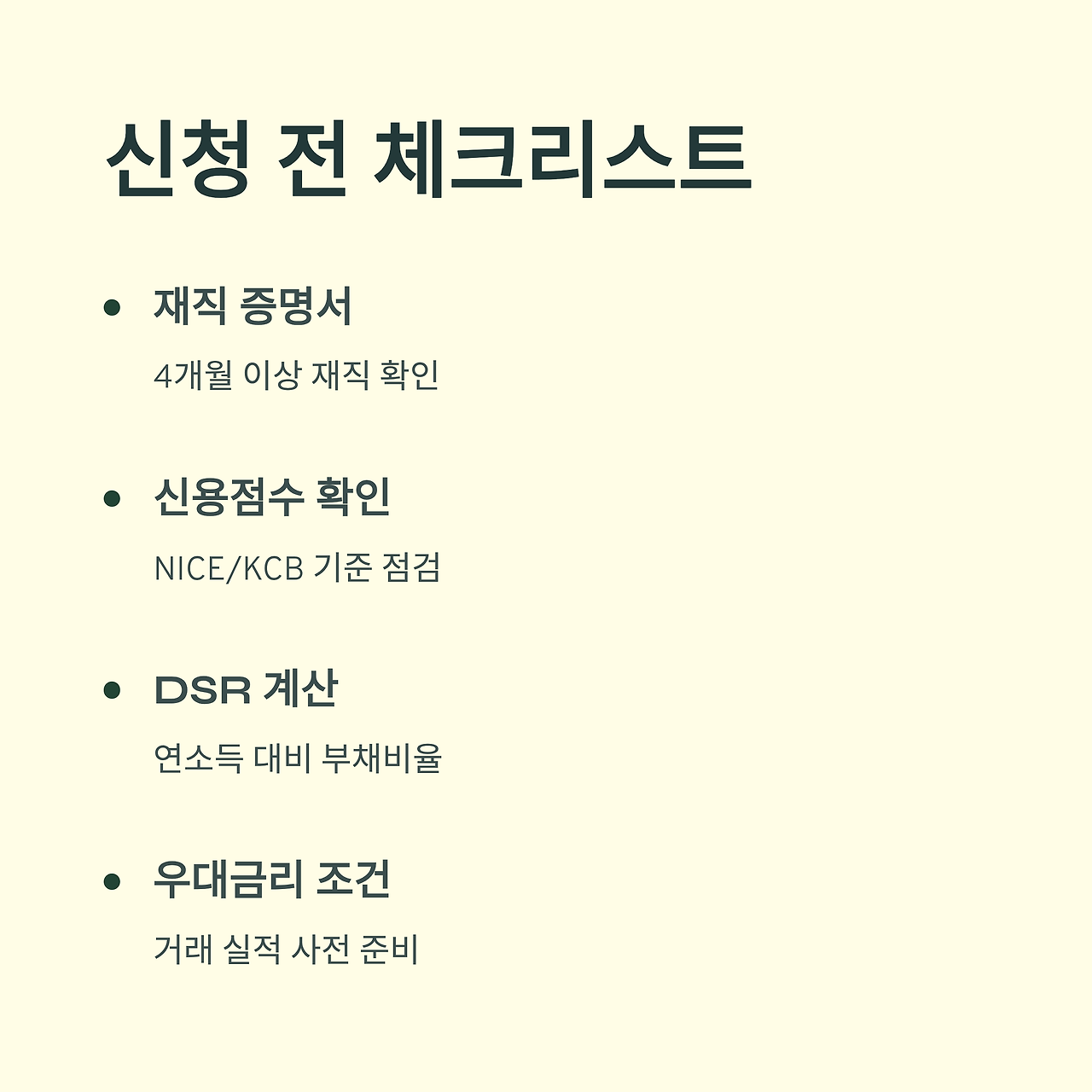 신청 전 체크리스트

• 재직 증명서

4개월 이상 재직 확인

• 신용점수 확인

NICE/KCB 기준 점검

• DSR 계산

연소득 대비 부채비율

• 우대금리 조건

거래 실적 사전 준비